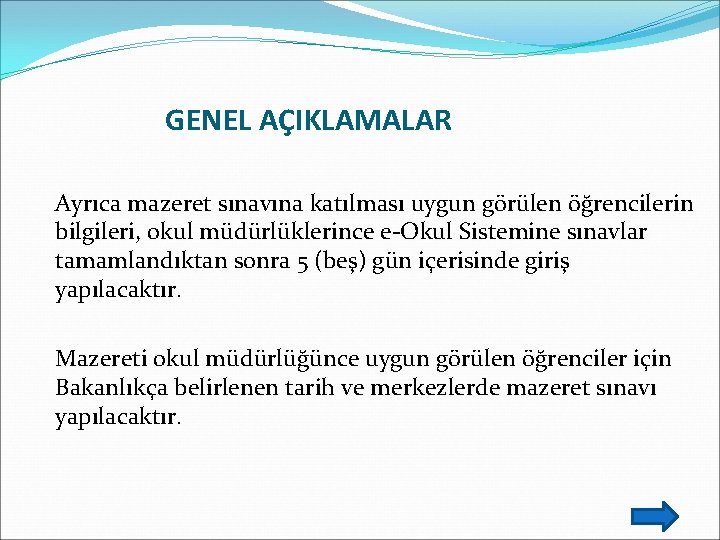 GENEL AÇIKLAMALAR

Ayrıca mazeret sınavına katılması uygun görülen öğrencilerin bilgileri, okul müdürlüklerince e-Okul Sistemine sınavlar tamamlandıktan sonra 5 (beş) gün içerisinde giriş yapılacaktır.

Mazereti okul müdürlüğünce uygun görülen öğrenciler için Bakanlıkça belirlenen tarih ve merkezlerde mazeret sınavı yapılacaktır.